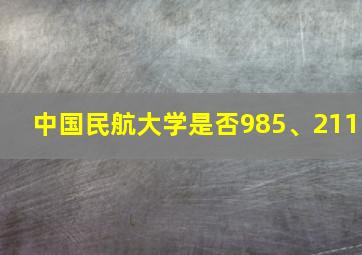 中国民航大学是否985、211